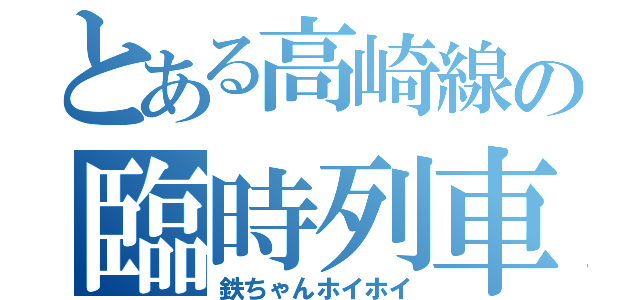 とある高崎線の
臨時列車
鉄ちゃんホイホイ